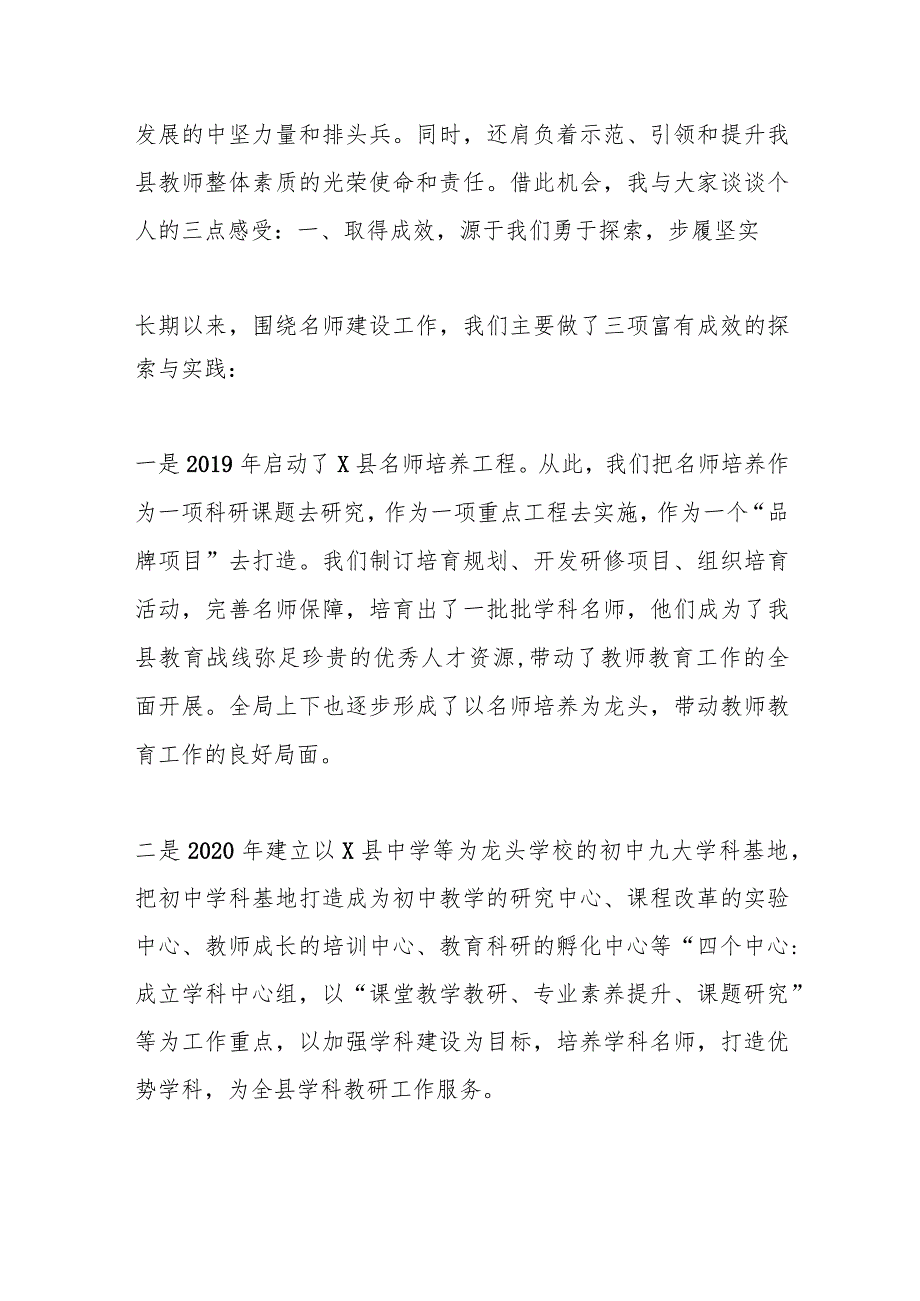 发展的中坚力量和排头兵。同时，还肩负着示范、引领和提升我县教师整体素质的光荣使命和责任。借此机会，我与大家谈谈个人的三点感受：一、取得成效，源于我们勇于探索，步履坚实

长期以来，围绕名师建设工作，我们主要做了三项富有成效的探索与实践：

一是2019年启动了X县名师培养工程。从此，我们把名师培养作为一项科研课题去研究，作为一项重点工程去实施，作为一个“品牌项目”去打造。我们制订培育规划、开发研修项目、组织培育活动，完善名师保障，培育出了一批批学科名师，他们成为了我县教育战线弥足珍贵的优秀人才资源，带动了教师教育工作的全面开展。全局上下也逐步形成了以名师培养为龙头，带动教师教育工作的良好局面。

二是2020年建立以X县中学等为龙头学校的初中九大学科基地，把初中学科基地打造成为初中教学的研究中心、课程改革的实验中心、教师成长的培训中心、教育科研的孵化中心等“四个中心：成立学科中心组，以“课堂教学教研、专业素养提升、课题研究”等为工作重点，以加强学科建设为目标，培养学科名师，打造优势学科，为全县学科教研工作服务。